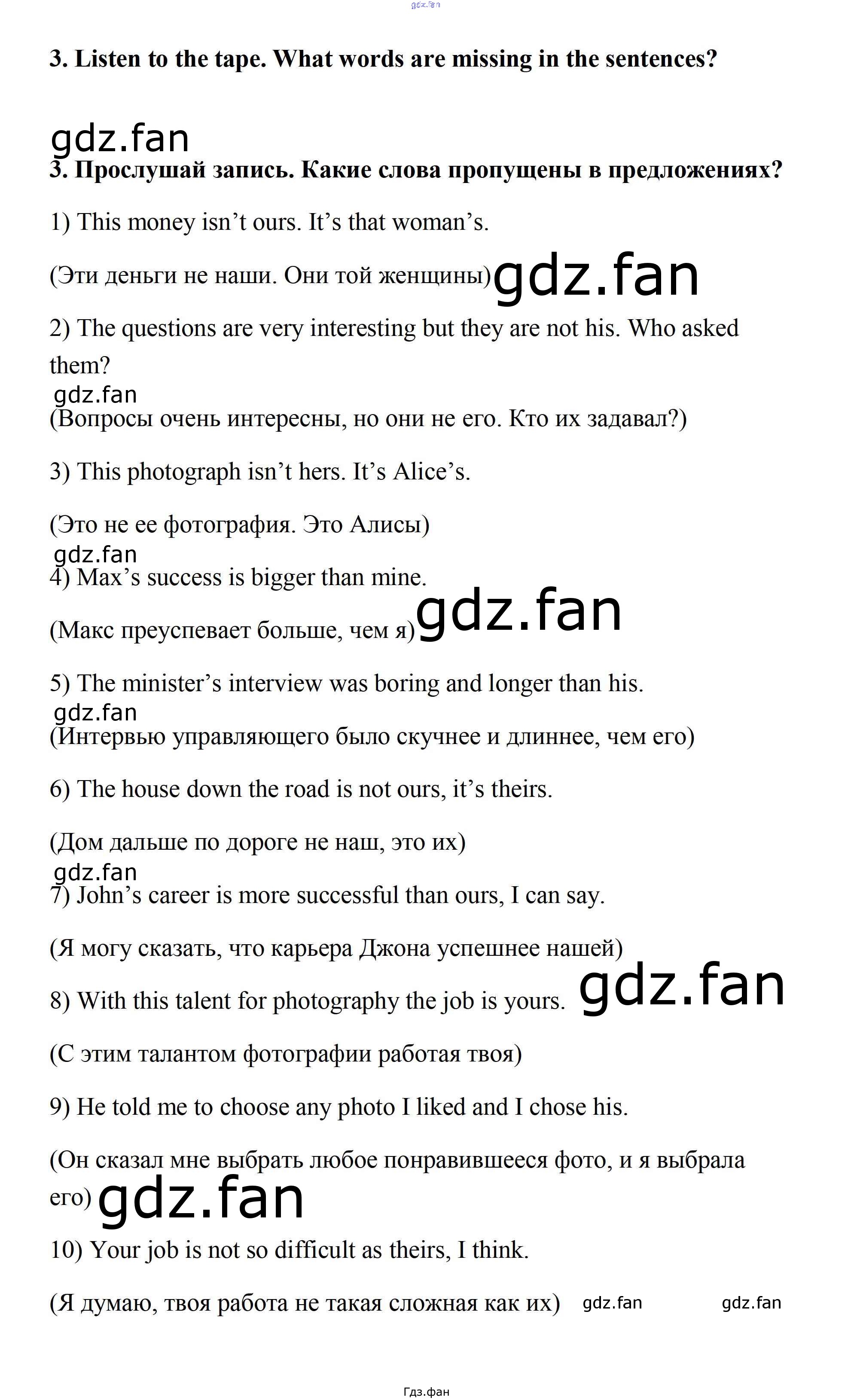 gdz.fan

3. Listen to the tape. What words are missing in the sentences?

gdz.fan

3. Прослушай запись. Какие слова пропущены в предложениях?

1) This money isn’t ours. It’s that woman’s.

(Эти деньги не наши. Они той женщины) gdz.fan

2) The questions are very interesting but they are not his. Who asked them?

gdz.fan

(Вопросы очень интересны, но они не его. Кто их задавал?)

3) This photograph isn’t hers. It’s Alice’s.

(Это не ее фотография. Это Алисы)

gdz.fan

4) Max’s success is bigger than mine.

(Макс преуспевает больше, чем я) gdz.fan

5) The minister’s interview was boring and longer than his.

gdz.fan

(Интервью управляющего было скучнее и длиннее, чем его)

6) The house down the road is not ours, it’s theirs.

(Дом дальше по дороге не наш, это их)

gdz.fan

7) John’s career is more successful than ours, I can say.

(Я могу сказать, что карьера Джона успешнее нашей)

8) With this talent for photography the job is yours. gdz.fan

(С этим талантом фотографии работая твоя)

9) He told me to choose any photo I liked and I chose his.

(Он сказал мне выбрать любое понравившееся фото, и я выбрала его) gdz.fan

10) Your job is not so difficult as theirs, I think.

(Я думаю, твоя работа не такая сложная как их) gdz.fan gdz.fan

Гдз.фан